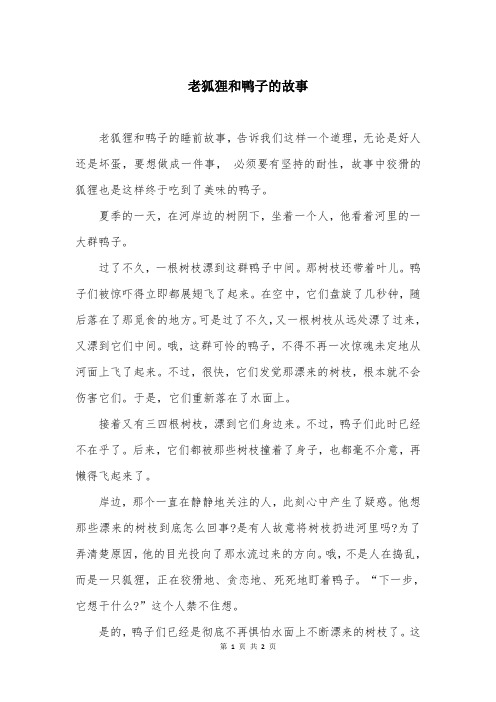 老狐狸和鸭子的故事

老狐狸和鸭子的睡前故事，告诉我们这样一个道理，无论是好人还是坏蛋，要想做成一件事， 必须要有坚持的耐性，故事中狡猾的狐狸也是这样终于吃到了美味的鸭子。

夏季的一天，在河岸边的树阴下，坐着一个人，他看着河里的一大群鸭子。

过了不久，一根树枝漂到这群鸭子中间。那树枝还带着叶儿。鸭子们被惊吓得立即都展翅飞了起来。在空中，它们盘旋了几秒钟，随后落在了那觅食的地方。可是过了不久，又一根树枝从远处漂了过来，又漂到它们中间。哦，这群可怜的鸭子，不得不再一次惊魂未定地从河面上飞了起来。不过，很快，它们发觉那漂来的树枝，根本就不会伤害它们。于是，它们重新落在了水面上。

接着又有三四根树枝，漂到它们身边来。不过，鸭子们此时已经不在乎了。后来，它们都被那些树枝撞着了身子，也都毫不介意，再懒得飞起来了。

岸边，那个一直在静静地关注的人，此刻心中产生了疑惑。他想那些漂来的树枝到底怎么回事?是有人故意将树枝扔进河里吗?为了弄清楚原因，他的目光投向了那水流过来的方向。哦，不是人在捣乱，而是一只狐狸，正在狡猾地、贪恋地、死死地盯着鸭子。“下一步，它想干什么?”这个人禁不住想。

是的，鸭子们已经是彻底不再惧怕水面上不断漂来的树枝了。这

第 1 页 共 2 页